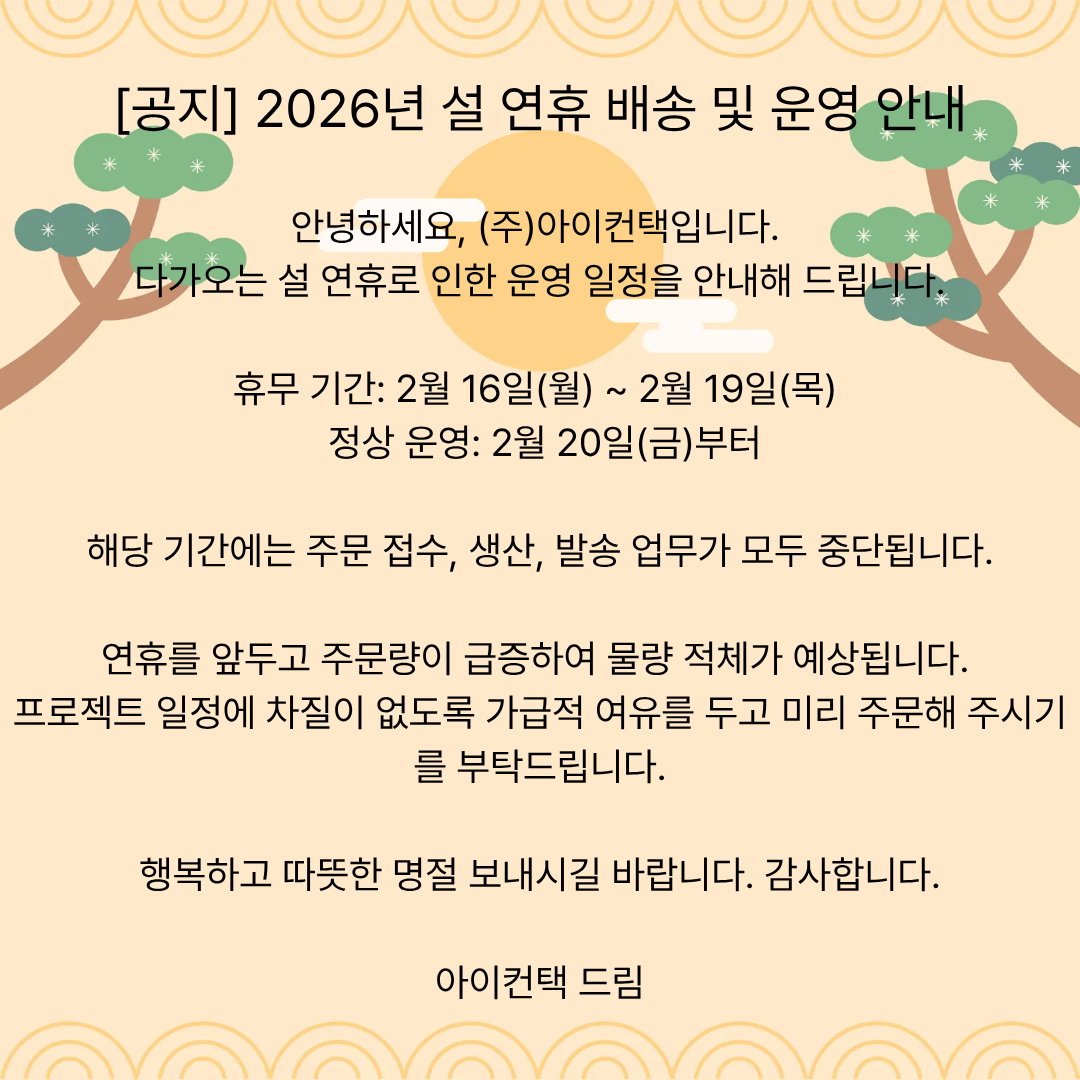 [공지] 2026년 설 연휴 배송 및 운영 안내

안녕하세요, (주)아이컨택입니다.
다가오는 설 연휴로 인한 운영 일정을 안내해 드립니다.

휴무 기간: 2월 16일(월) ~ 2월 19일(목)
정상 운영: 2월 20일(금)부터

해당 기간에는 주문 접수, 생산, 발송 업무가 모두 중단됩니다.

연휴를 앞두고 주문량이 급증하여 물량 적체가 예상됩니다. 프로젝트 일정에 차질이 없도록 가급적 여유를 두고 미리 주문해 주시기를 부탁드립니다.

행복하고 따뜻한 명절 보내시길 바랍니다. 감사합니다.

아이컨택 드림